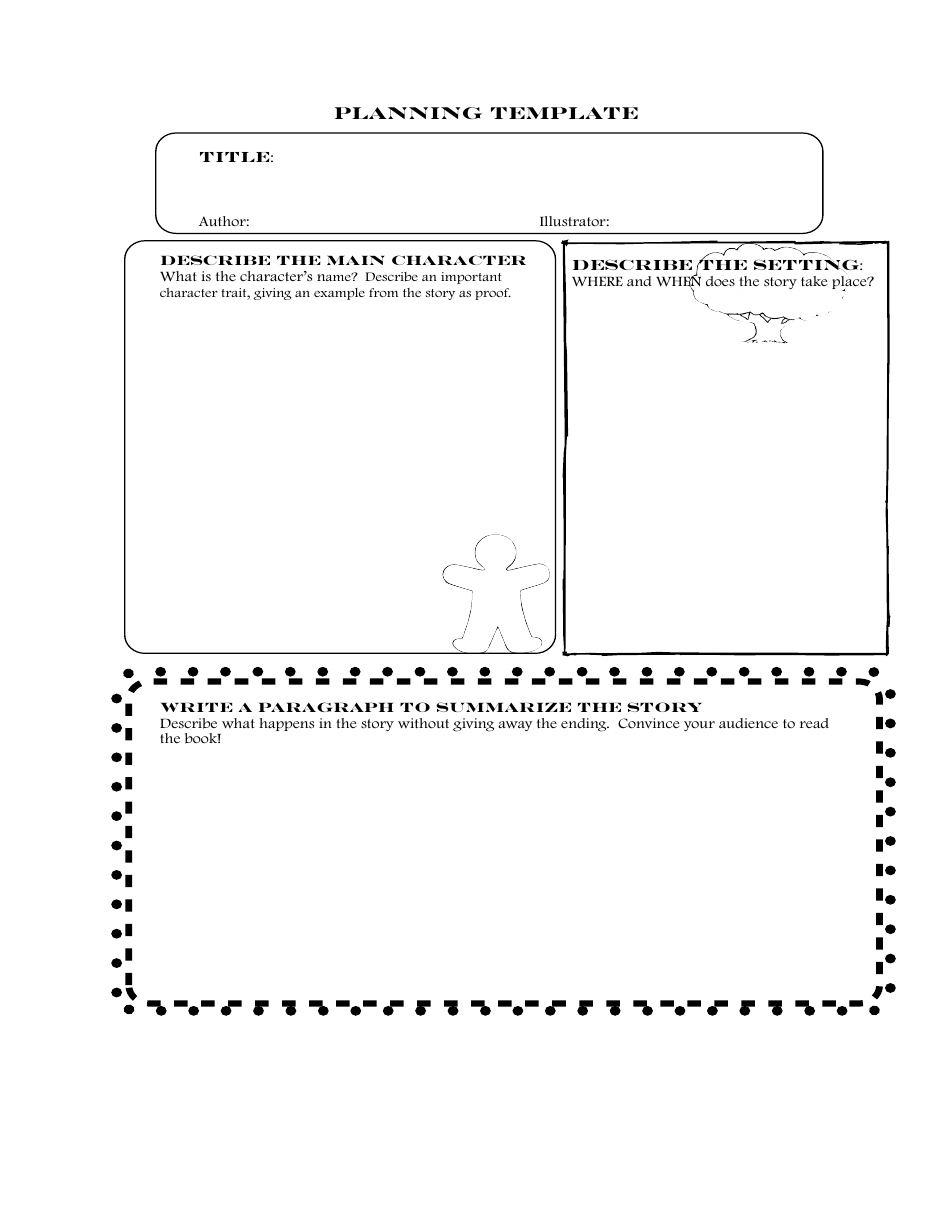 PLANNING TEMPLATE

TITLE:

Author:

Illustrator:

DESCRIBE THE MAIN CHARACTER
What is the character's name? Describe an important character trait, giving an example from the story as proof.

DESCRIBE THE SETTING:
WHERE and WHEN does the story take place?

WRITE A PARAGRAPH TO SUMMARIZE THE STORY
Describe what happens in the story without giving away the ending. Convince your audience to read the book!